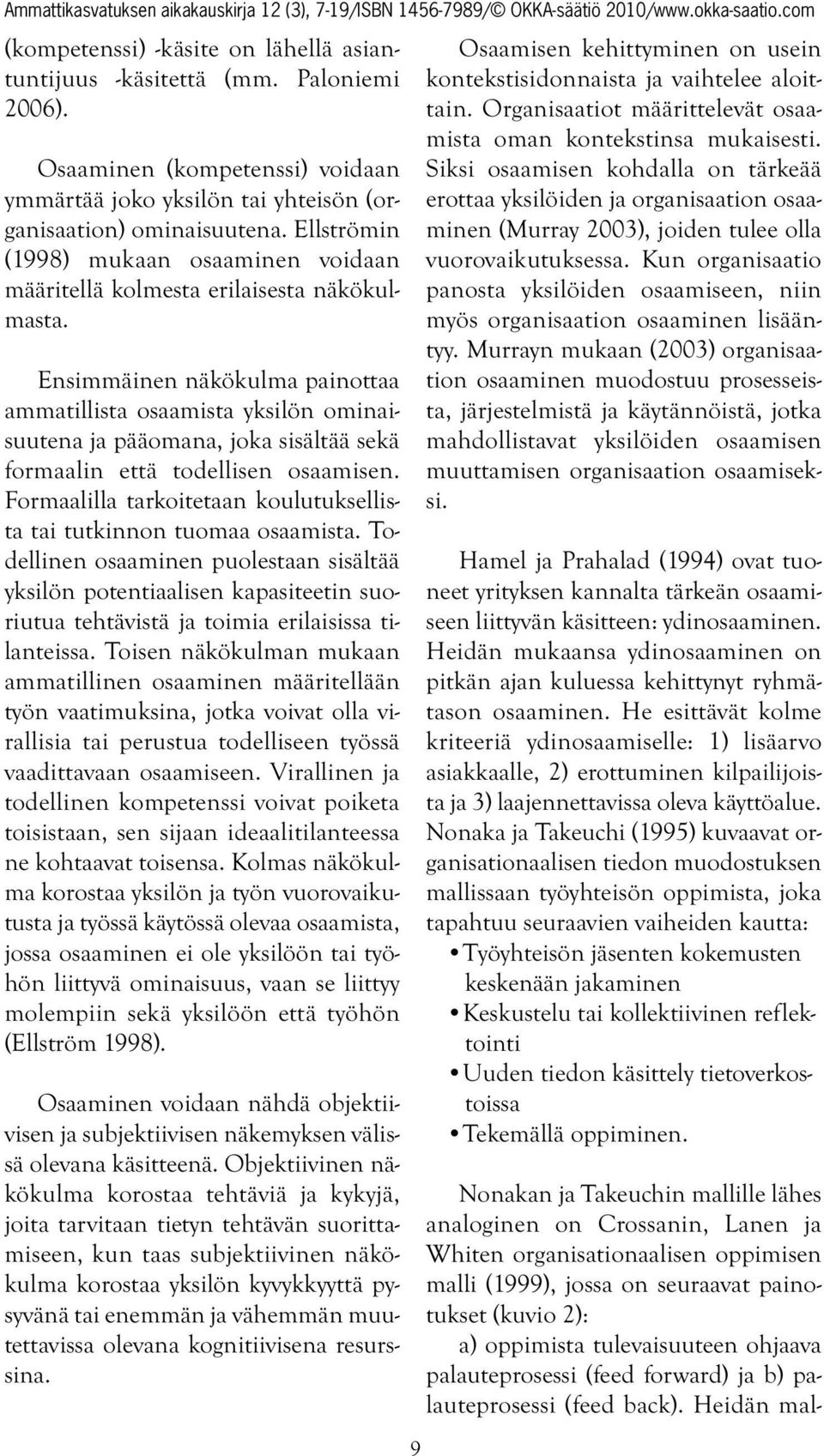 Ammattikasvatuksen aikakauskirja 12 (3), 7-19/ISBN 1456-7989/© OKKA-säätiö 2010/www.okka-saatio.com

(kompetenssi) -käsite on lähellä asiantuntijuus -käsitettä (mm. Paloniemi 2006).

Osaaminen (kompetenssi) voidaan ymmärtää joko yksilön tai yhteisön (organisaation) ominaisuutena. Ellströmin (1998) mukaan osaaminen voidaan määritellä kolmesta erilaisesta näkökulmasta.

Ensimmäinen näkökulma painottaa ammatillista osaamista yksilön ominaisuutena ja pääomana, joka sisältää sekä formaalin että todellisen osaamisen. Formaalilla tarkoitetaan koulutuksellista tai tutkinnon tuomaa osaamista. Todellinen osaaminen puolestaan sisältää yksilön potentiaalisen kapasiteetin suoriutua tehtävistä ja toimia erilaisissa tilanteissa. Toisen näkökulman mukaan ammatillinen osaaminen määritellään työn vaatimuksina, jotka voivat olla virallisia tai perustua todelliseen työssä vaadittavaan osaamiseen. Virallinen ja todellinen kompetenssi voivat poiketa toisistaan, sen sijaan ideaalitilanteessa ne kohtaavat toisensa. Kolmas näkökulma korostaa yksilön ja työn vuorovaikutusta ja työssä käytössä olevaa osaamista, jossa osaaminen ei ole yksilöön tai työhön liittyvä ominaisuus, vaan se liittyy molempiin sekä yksilöön että työhön (Ellström 1998).

Osaaminen voidaan nähdä objektiivisen ja subjektiivisen näkemyksen välissä olevana käsitteenä. Objektiivinen näkökulma korostaa tehtäviä ja kykyjä, joita tarvitaan tietyn tehtävän suorittamiseen, kun taas subjektiivinen näkökulma korostaa yksilön kyvykkyyttä pysyvänä tai enemmän ja vähemmän muutettavissa olevana kognitiivisena resurssina.

Osaamisen kehittyminen on usein kontekstisidonnaista ja vaihtelee aloittain. Organisaatiot määrittelevät osaamista oman kontekstinsa mukaisesti. Siksi osaamisen kohdalla on tärkeää erottaa yksilöiden ja organisaation osaaminen (Murray 2003), joiden tulee olla vuorovaikutuksessa. Kun organisaatio panosta yksilöiden osaamiseen, niin myös organisaation osaaminen lisääntyy. Murrayn mukaan (2003) organisaation osaaminen muodostuu prosesseista, järjestelmistä ja käytännöistä, jotka mahdollistavat yksilöiden osaamisen muuttamisen organisaation osaamiseksi.

Hamel ja Prahalad (1994) ovat tuoneet yrityksen kannalta tärkeän osaamiseen liittyvän käsitteen: ydinosaaminen. Heidän mukaansa ydinosaaminen on pitkän ajan kuluessa kehittynyt ryhmätason osaaminen. He esittävät kolme kriteeriä ydinosaamiselle: 1) lisäarvo asiakkaalle, 2) erottuminen kilpailijoista ja 3) laajennettavissa oleva käyttöalue. Nonaka ja Takeuchi (1995) kuvaavat organisationaalisen tiedon muodostuksen mallissaan työyhteisön oppimista, joka tapahtuu seuraavien vaiheiden kautta:
• Työyhteisön jäsenten kokemusten keskenään jakaminen
• Keskustelu tai kollektiivinen reflektointi
• Uuden tiedon käsittely tietoverkostoissa
• Tekemällä oppiminen.

Nonakan ja Takeuchin mallille lähes analoginen on Crossanin, Lanen ja Whiten organisationaalisen oppimisen malli (1999), jossa on seuraavat painotukset (kuvio 2):

a) oppimista tulevaisuuteen ohjaava palauteprosessi (feed forward) ja b) palauteprosessi (feed back). Heidän mal-

9